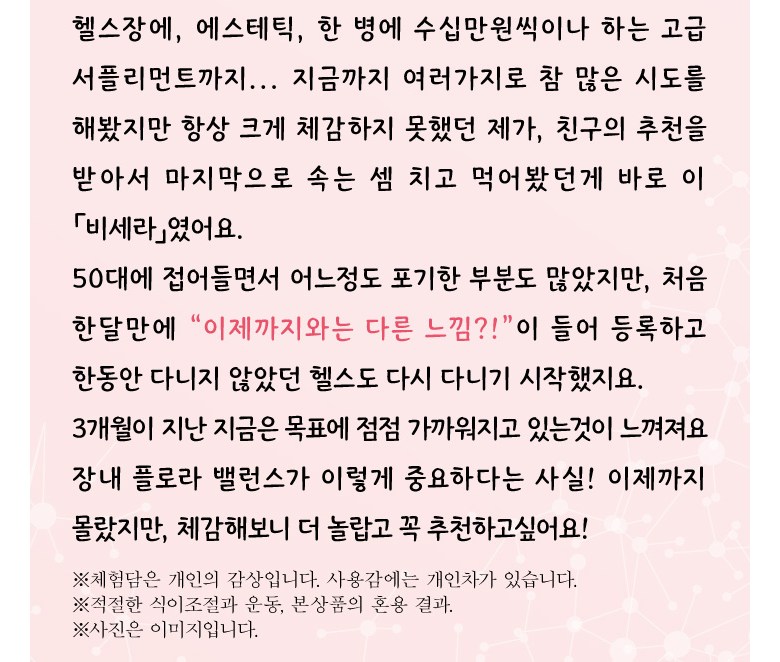 헬스장에, 에스테틱, 한 병에 수십만원씩이나 하는 고급 서플리먼트까지... 지금까지 여러가지로 참 많은 시도를 해봤지만 항상 크게 체감하지 못했던 제가, 친구의 추천을 받아서 마지막으로 속는 셈 치고 먹어봤던게 바로 이 「비세라」였어요.

50대에 접어들면서 어느정도 포기한 부분도 많았지만, 처음 한달만에 "이제까지와는 다른 느낌?!"이 들어 등록하고 한동안 다니지 않았던 헬스도 다시 다니기 시작했지요.

3개월이 지난 지금은 목표에 점점 가까워지고 있는것이 느껴져요 장내 플로라 밸런스가 이렇게 중요하다는 사실! 이제까지 몰랐지만, 체감해보니 더 놀랍고 꼭 추천하고싶어요!

※체험담은 개인의 감상입니다. 사용감에는 개인차가 있습니다.
※적절한 식이조절과 운동, 본상품의 혼용 결과.
※사진은 이미지입니다.